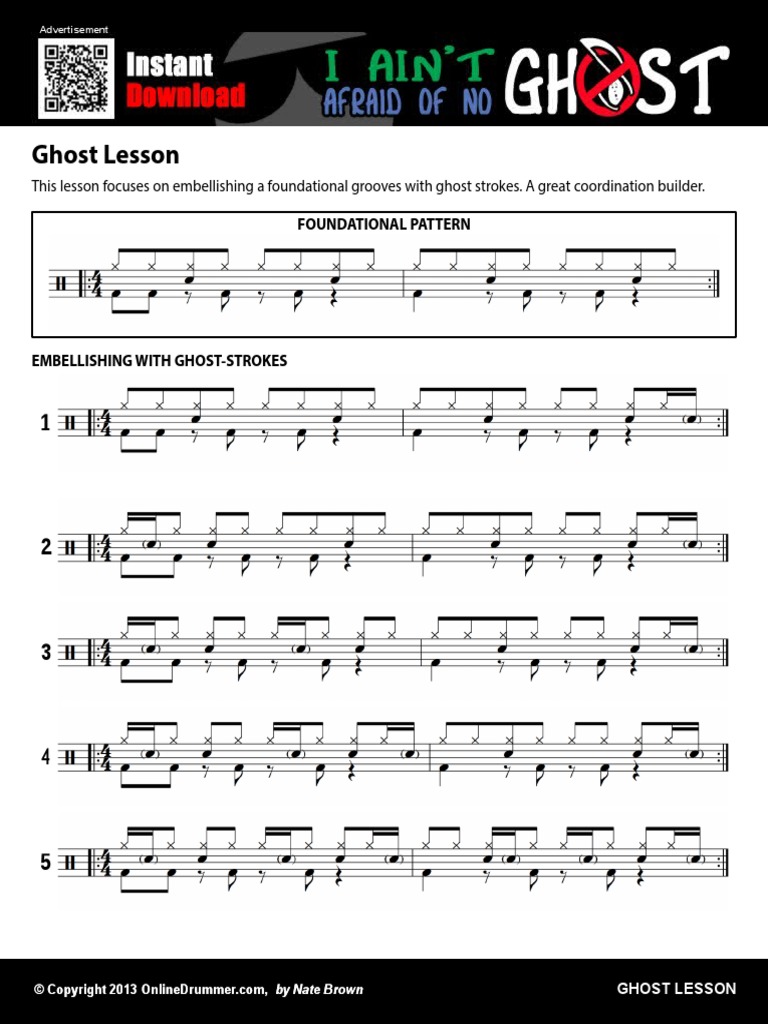 Advertisement

Instant Download

I AIN'T AFRAID OF NO GHOST

Ghost Lesson

This lesson focuses on embellishing a foundational grooves with ghost strokes. A great coordination builder.

FOUNDATIONAL PATTERN

EMBELLISHING WITH GHOST-STROKES

1

2

3

4

5

© Copyright 2013 OnlineDrummer.com, by Nate Brown

GHOST LESSON